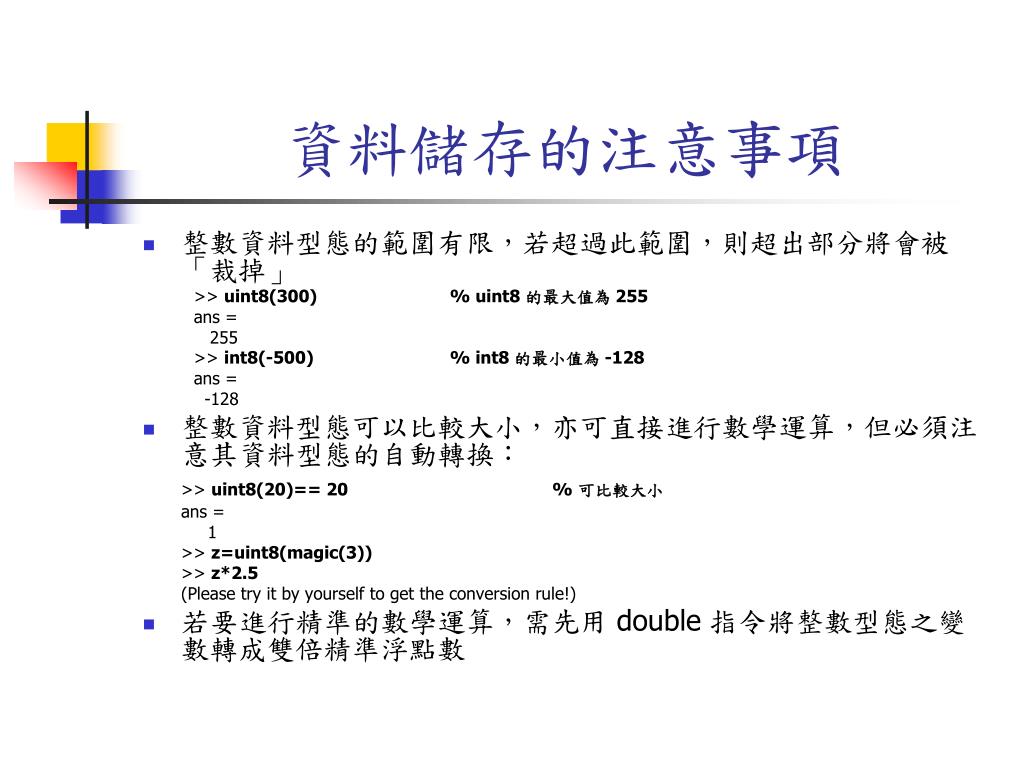 資料儲存的注意事項

整數資料型態的範圍有限，若超過此範圍，則超出部分將會被「裁掉」

>> uint8(300) % uint8 的最大值為 255
ans =
255
>> int8(-500) % int8 的最小值為 -128
ans =
-128

整數資料型態可以比較大小，亦可直接進行數學運算，但必須注意其資料型態的自動轉換：

>> uint8(20)== 20 % 可比較大小
ans =
1
>> z=uint8(magic(3))
>> z*2.5
(Please try it by yourself to get the conversion rule!)

若要進行精準的數學運算，需先用 double 指令將整數型態之變數轉成雙倍精準浮點數